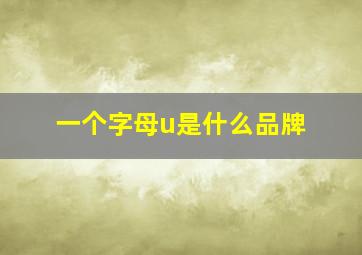 一个字母u是什么品牌